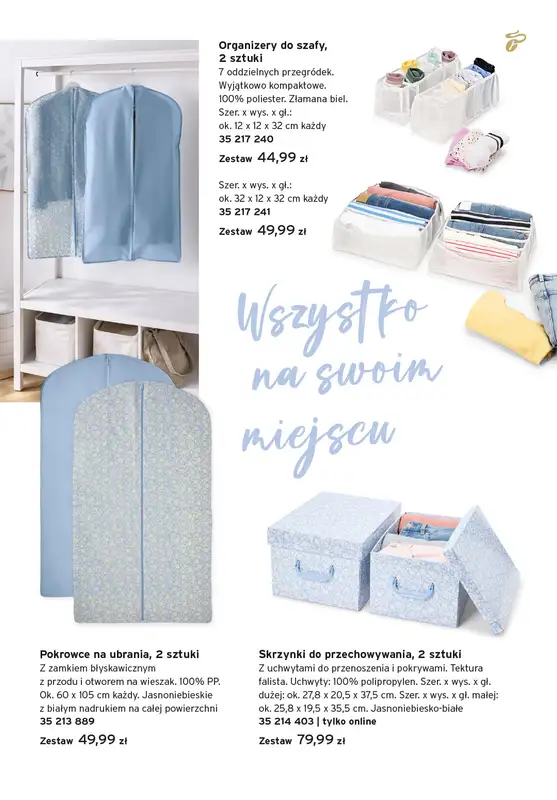 Organizery do szafy, 2 sztuki
7 oddzielnych przegródek. Wyjątkowo kompaktowe. 100% poliester. Złamana biel. Szer. x wys. x gł.: ok. 12 x 12 x 32 cm każdy
35 217 240
Zestaw 44,99 zł

Szer. x wys. x gł.: ok. 32 x 12 x 32 cm każdy
35 217 241
Zestaw 49,99 zł

Wszystko na swoim miejscu

Pokrowce na ubrania, 2 sztuki
Z zamkiem błyskawicznym z przodu i otworem na wieszak. 100% PP. Ok. 60 x 105 cm każdy. Jasnoniebieskie z białym nadrukiem na całej powierzchni
35 213 889
Zestaw 49,99 zł

Skrzynki do przechowywania, 2 sztuki
Z uchwytami do przenoszenia i pokrywami. Tektura falista. Uchwyty: 100% polipropylen. Szer. x wys. x gł. dużej: ok. 27,8 x 20,5 x 37,5 cm. Szer. x wys. x gł. małej: ok. 25,8 x 19,5 x 35,5 cm. Jasnoniebiesko-białe
35 214 403 | tylko online
Zestaw 79,99 zł